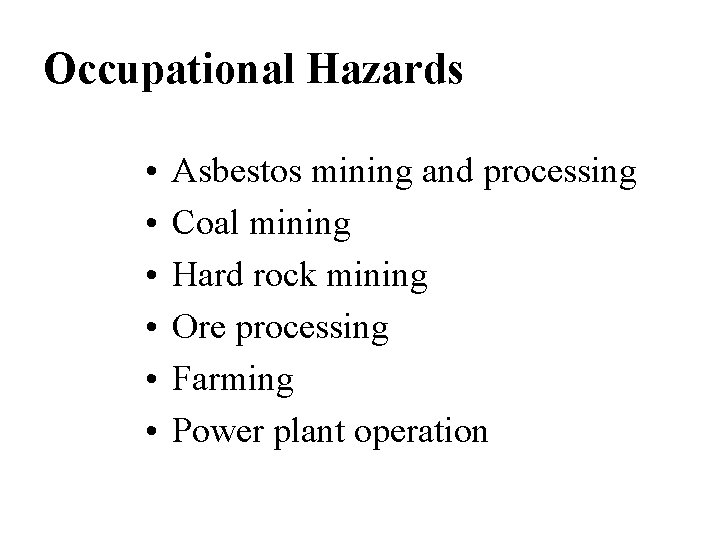 Occupational Hazards

• Asbestos mining and processing
• Coal mining
• Hard rock mining
• Ore processing
• Farming
• Power plant operation